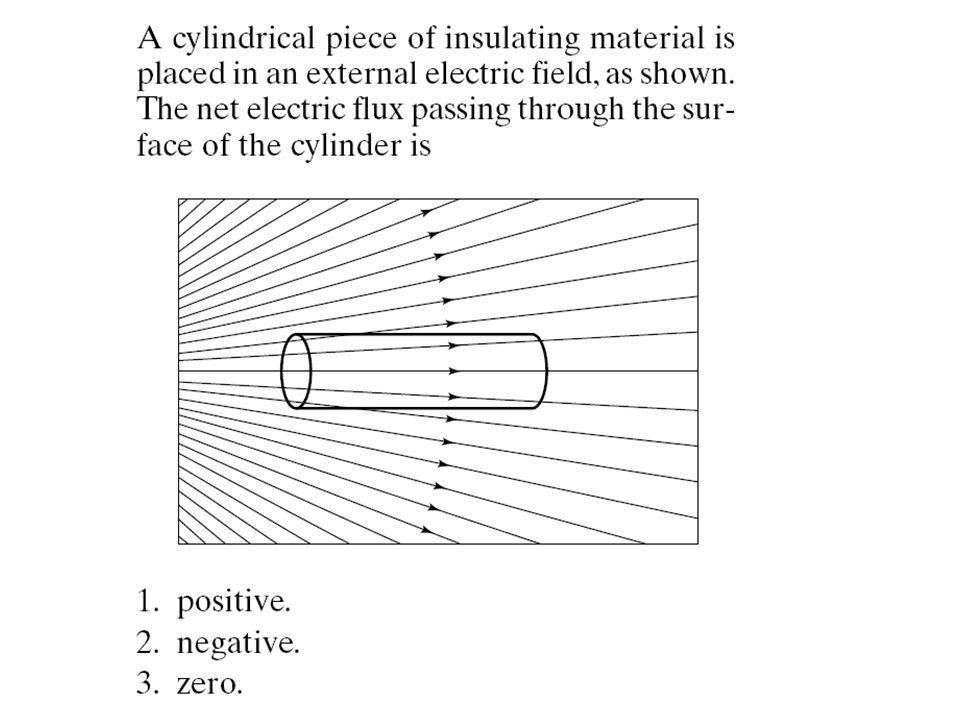 A cylindrical piece of insulating material is placed in an external electric field, as shown. The net electric flux passing through the surface of the cylinder is

1. positive.
2. negative.
3. zero.